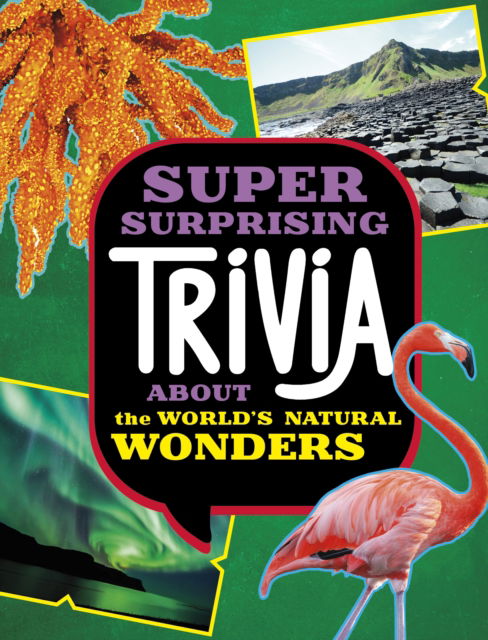 SUPER SURPRISING
TRIVIA
ABOUT
the WORLD'S NATURAL
WONDERS